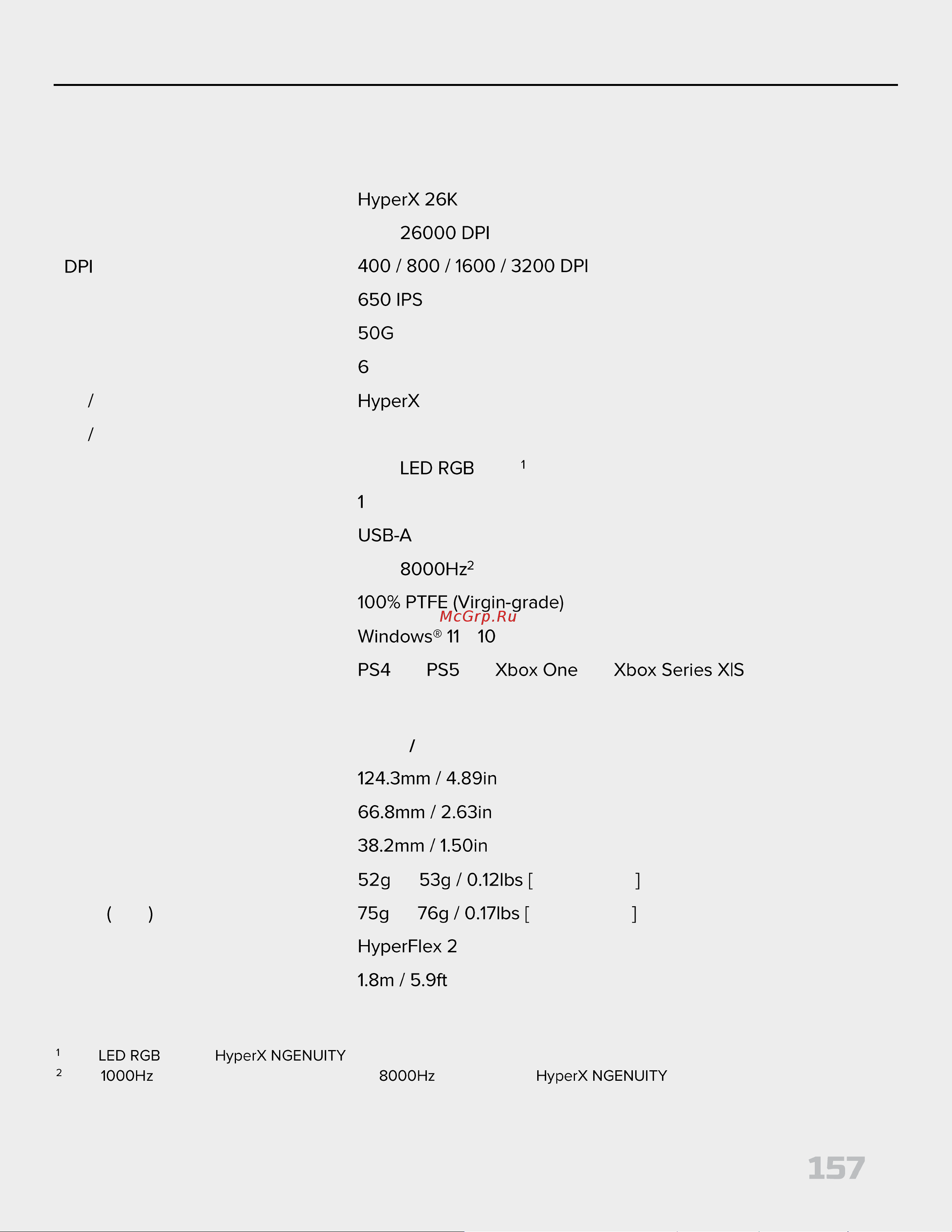 HyperX 26K

26000 DPI

DPI 400 / 800 / 1600 / 3200 DPI

650 IPS

50G

6

/ HyperX

/

LED RGB $^1$

1

USB-A

8000Hz$^2$

100% PTFE (Virgin-grade)

McGrp.Ru

Windows® 11 10

PS4 PS5 Xbox One Xbox Series X|S

/

124.3mm / 4.89in

66.8mm / 2.63in

38.2mm / 1.50in

52g 53g / 0.12lbs [ ]

( ) 75g 76g / 0.17lbs [ ]

HyperFlex 2

1.8m / 5.9ft

$^1$ LED RGB HyperX NGENUITY
$^2$ 1000Hz 8000Hz HyperX NGENUITY

157